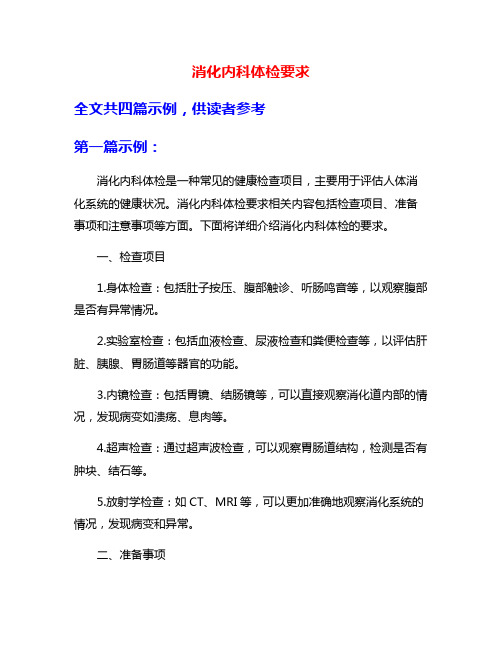 消化内科体检要求

全文共四篇示例，供读者参考

第一篇示例：

消化内科体检是一种常见的健康检查项目，主要用于评估人体消化系统的健康状况。消化内科体检要求相关内容包括检查项目、准备事项和注意事项等方面。下面将详细介绍消化内科体检的要求。

一、检查项目

1.身体检查：包括肚子按压、腹部触诊、听肠鸣音等，以观察腹部是否有异常情况。

2.实验室检查：包括血液检查、尿液检查和粪便检查等，以评估肝脏、胰腺、胃肠道等器官的功能。

3.内镜检查：包括胃镜、结肠镜等，可以直接观察消化道内部的情况，发现病变如溃疡、息肉等。

4.超声检查：通过超声波检查，可以观察胃肠道结构，检测是否有肿块、结石等。

5.放射学检查：如 CT、MRI 等，可以更加准确地观察消化系统的情况，发现病变和异常。

二、准备事项